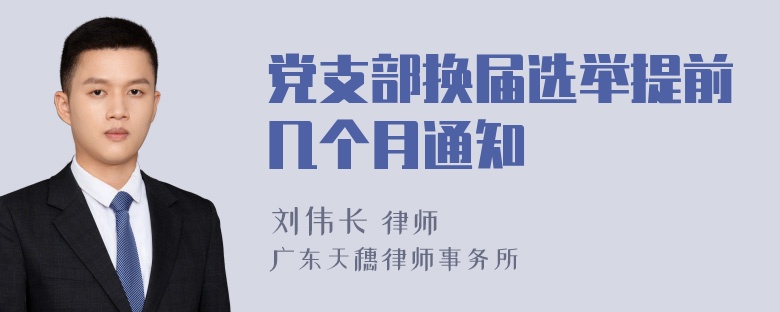 党支部换届选举提前几个月通知

刘伟长 律师
广东天穗律师事务所